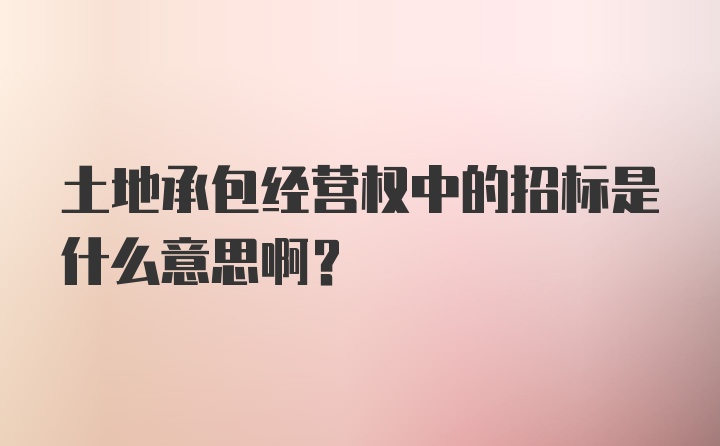 土地承包经营权中的招标是什么意思啊？